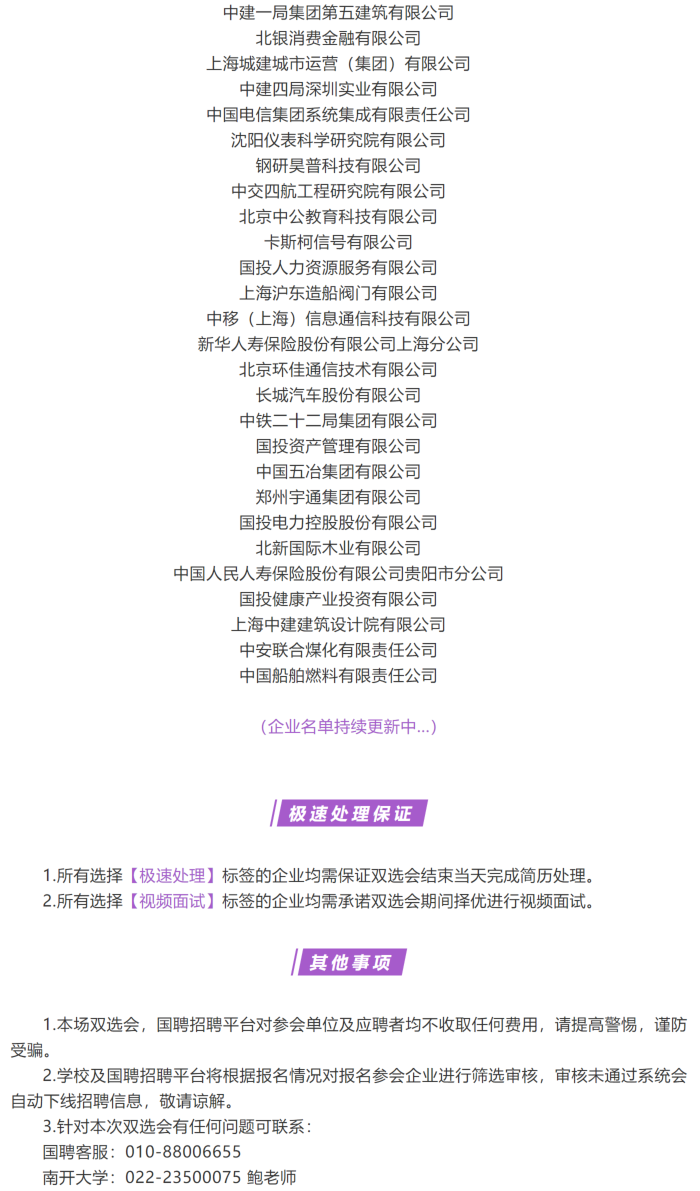 中建一局集团第五建筑有限公司
北银消费金融有限公司
上海城建城市运营（集团）有限公司
中建四局深圳实业有限公司
中国电信集团系统集成有限责任公司
沈阳仪表科学研究院有限公司
钢研昊普科技有限公司
中交四航工程研究院有限公司
北京中公教育科技有限公司
卡斯柯信号有限公司
国投人力资源服务有限公司
上海沪东造船阀门有限公司
中移（上海）信息通信科技有限公司
新华人寿保险股份有限公司上海分公司
北京环佳通信技术有限公司
长城汽车股份有限公司
中铁二十二局集团有限公司
国投资产管理有限公司
中国五冶集团有限公司
郑州宇通集团有限公司
国投电力控股股份有限公司
北新国际木业有限公司
中国人民人寿保险股份有限公司贵阳市分公司
国投健康产业投资有限公司
上海中建建筑设计院有限公司
中安联合煤化有限责任公司
中国船舶燃料有限责任公司

（企业名单持续更新中...）

极速处理保证

1.所有选择【极速处理】标签的企业均需保证双选会结束当天完成简历处理。
2.所有选择【视频面试】标签的企业均需承诺双选会期间择优进行视频面试。

其他事项

1.本场双选会，国聘招聘平台对参会单位及应聘者均不收取任何费用，请提高警惕，谨防受骗。
2.学校及国聘招聘平台将根据报名情况对报名参会企业进行筛选审核，审核未通过系统会自动下线招聘信息，敬请谅解。
3.针对本次双选会有任何问题可联系：
国聘客服：010-88006655
南开大学：022-23500075 鲍老师